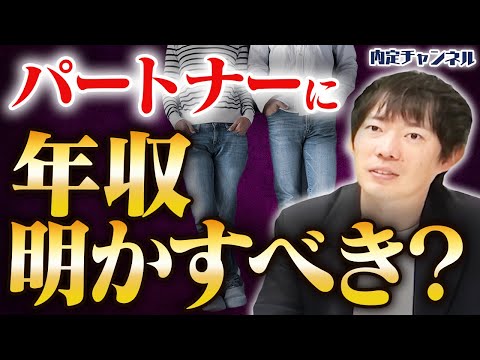 内定チャンネル

パートナーに
年収
明かすべき?